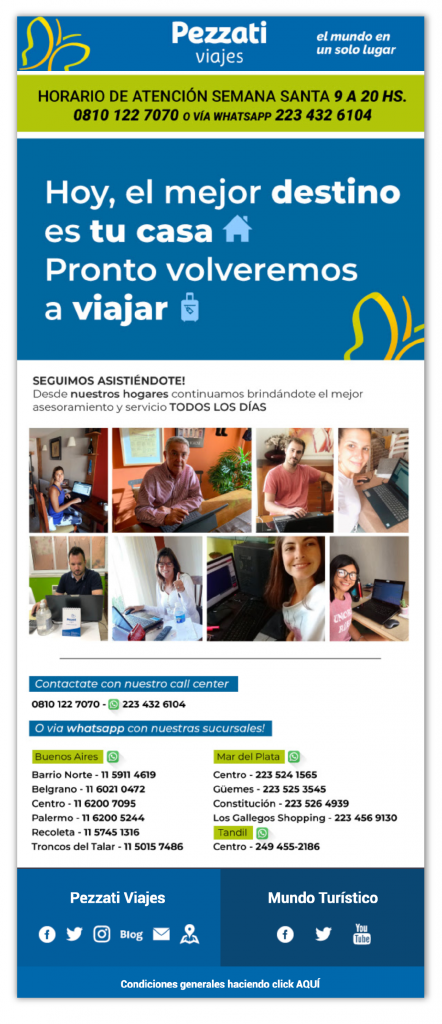 Pezzati viajes

el mundo en un solo lugar

HORARIO DE ATENCIÓN SEMANA SANTA 9 A 20 HS.
0810 122 7070 O VÍA WHATSAPP 223 432 6104

Hoy, el mejor destino es tu casa
Pronto volveremos a viajar

SEGUIMOS ASISTIÉNDOTE!
Desde nuestros hogares continuamos brindándote el mejor asesoramiento y servicio TODOS LOS DÍAS

Contactate con nuestro call center
0810 122 7070 - 223 432 6104

O vía whatsapp con nuestras sucursales!

Buenos Aires
Barrio Norte - 11 5911 4619
Belgrano - 11 6021 0472
Centro - 11 6200 7095
Palermo - 11 6200 5244
Recoleta - 11 5745 1316
Troncos del Talar - 11 5015 7486

Mar del Plata
Centro - 223 524 1565
Güemes - 223 525 3545
Constitución - 223 526 4939
Los Gallegos Shopping - 223 456 9130

Tandil
Centro - 249 455-2186

Pezzati Viajes
Blog

Mundo Turístico
You Tube

Condiciones generales haciendo click AQUÍ